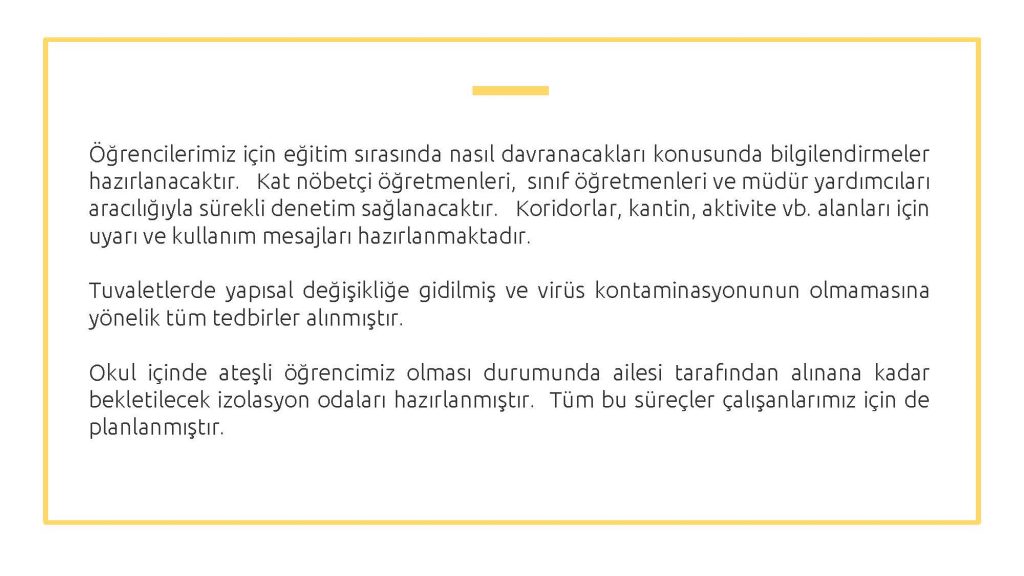 Öğrencilerimiz için eğitim sırasında nasıl davranacakları konusunda bilgilendirmeler hazırlanacaktır. Kat nöbetçi öğretmenleri, sınıf öğretmenleri ve müdür yardımcıları aracılığıyla sürekli denetim sağlanacaktır. Koridorlar, kantin, aktivite vb. alanları için uyarı ve kullanım mesajları hazırlanmaktadır.

Tuvaletlerde yapısal değişikliğe gidilmiş ve virüs kontaminasyonunun olmamasına yönelik tüm tedbirler alınmıştır.

Okul içinde ateşli öğrencimiz olması durumunda ailesi tarafından alınana kadar bekletilecek izolasyon odaları hazırlanmıştır. Tüm bu süreçler çalışanlarımız için de planlanmıştır.